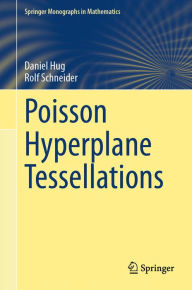 Springer Monographs in Mathematics

Daniel Hug
Rolf Schneider

Poisson Hyperplane Tessellations

Springer